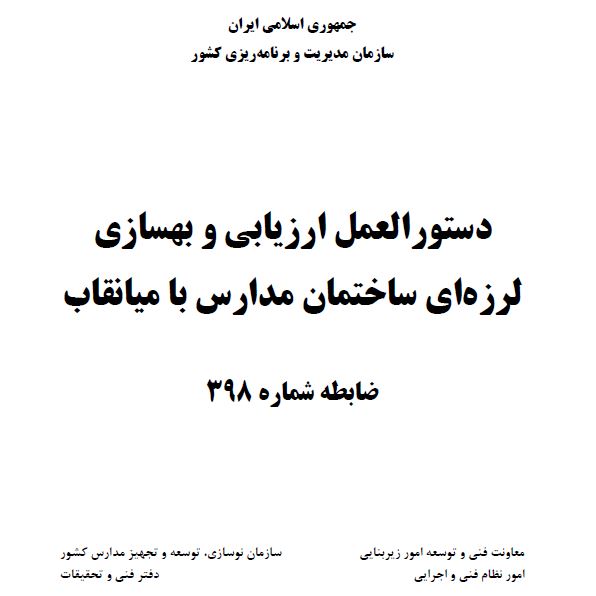 جمهوری اسلامی ایران
سازمان مدیریت و برنامه‌ریزی کشور

دستورالعمل ارزیابی و بهسازی لرزه‌ای ساختمان مدارس با میانقاب

ضابطه شماره ۳۹۸

معاونت فنی و توسعه امور زیربنایی
امور نظام فنی و اجرایی

سازمان نوسازی، توسعه و تجهیز مدارس کشور
دفتر فنی و تحقیقات